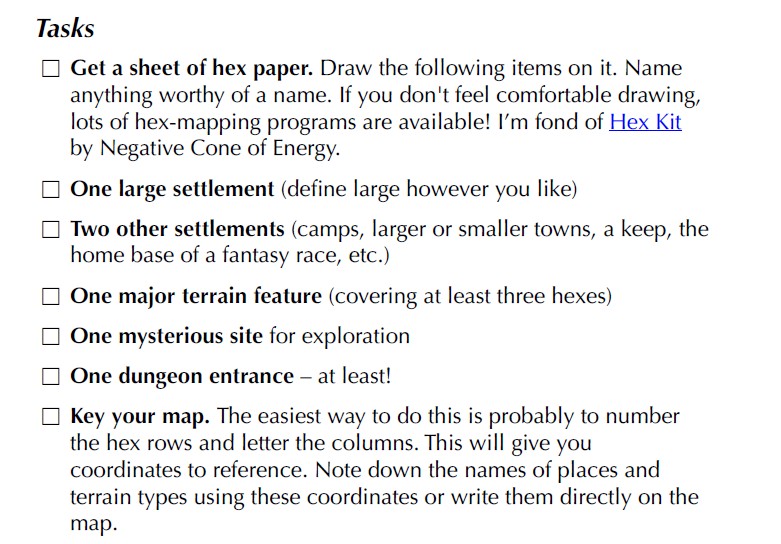 Tasks

☐ Get a sheet of hex paper. Draw the following items on it. Name anything worthy of a name. If you don't feel comfortable drawing, lots of hex-mapping programs are available! I'm fond of Hex Kit by Negative Cone of Energy.

☐ One large settlement (define large however you like)

☐ Two other settlements (camps, larger or smaller towns, a keep, the home base of a fantasy race, etc.)

☐ One major terrain feature (covering at least three hexes)

☐ One mysterious site for exploration

☐ One dungeon entrance – at least!

☐ Key your map. The easiest way to do this is probably to number the hex rows and letter the columns. This will give you coordinates to reference. Note down the names of places and terrain types using these coordinates or write them directly on the map.